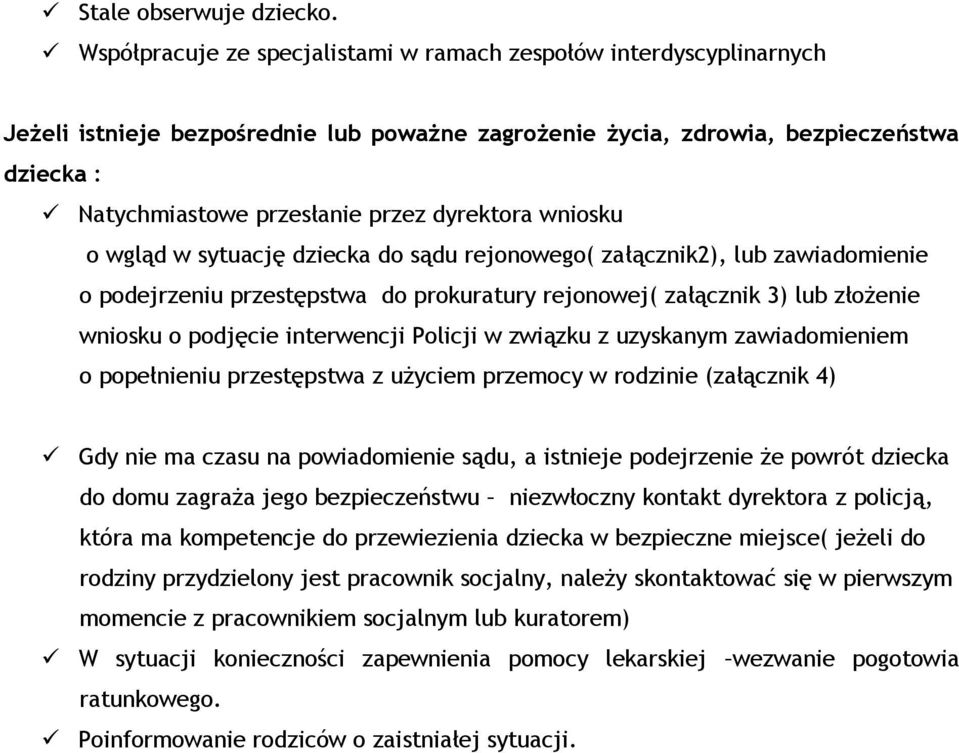 ✓ Stale obserwuje dziecko.
✓ Współpracuje ze specjalistami w ramach zespołów interdyscyplinarnych

Jeżeli istnieje bezpośrednie lub poważne zagrożenie życia, zdrowia, bezpieczeństwa dziecka :
✓ Natychmiastowe przesłanie przez dyrektora wniosku o wgląd w sytuację dziecka do sądu rejonowego( załącznik2), lub zawiadomienie o podejrzeniu przestępstwa do prokuratury rejonowej( załącznik 3) lub złożenie wniosku o podjęcie interwencji Policji w związku z uzyskanym zawiadomieniem o popełnieniu przestępstwa z użyciem przemocy w rodzinie (załącznik 4)

✓ Gdy nie ma czasu na powiadomienie sądu, a istnieje podejrzenie że powrót dziecka do domu zagraża jego bezpieczeństwu – niezwłoczny kontakt dyrektora z policją, która ma kompetencje do przewiezienia dziecka w bezpieczne miejsce( jeżeli do rodziny przydzielony jest pracownik socjalny, należy skontaktować się w pierwszym momencie z pracownikiem socjalnym lub kuratorem)
✓ W sytuacji konieczności zapewnienia pomocy lekarskiej –wezwanie pogotowia ratunkowego.
✓ Poinformowanie rodziców o zaistniałej sytuacji.